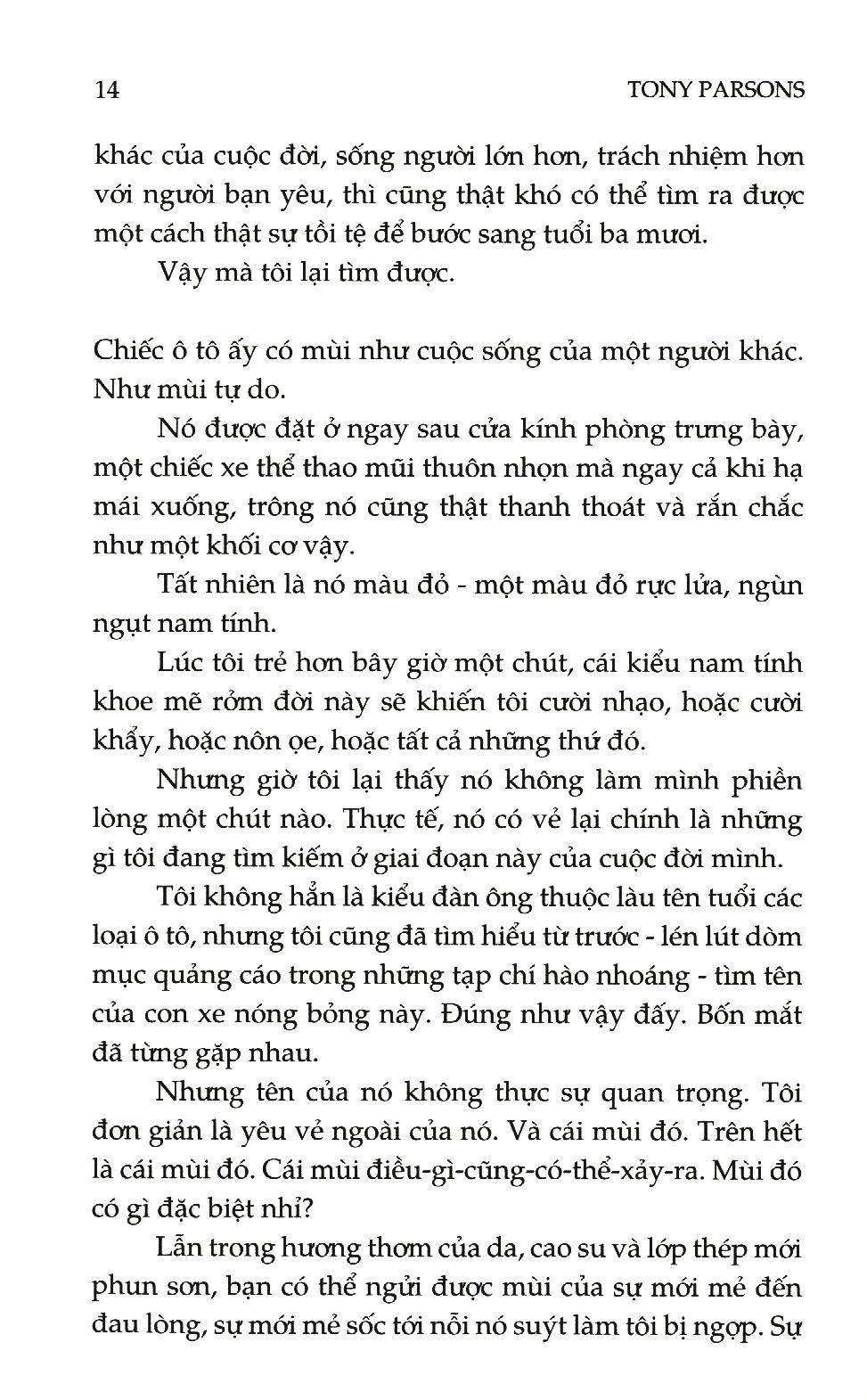 14 TONY PARSONS

khác của cuộc đời, sống người lớn hơn, trách nhiệm hơn với người bạn yêu, thì cũng thật khó có thể tìm ra được một cách thật sự tồi tệ để bước sang tuổi ba mươi.

Vậy mà tôi lại tìm được.

Chiếc ô tô ấy có mùi như cuộc sống của một người khác. Như mùi tự do.

Nó được đặt ở ngay sau cửa kính phòng trưng bày, một chiếc xe thể thao mũi thuôn nhọn mà ngay cả khi hạ mái xuống, trông nó cũng thật thanh thoát và rắn chắc như một khối cơ vậy.

Tất nhiên là nó màu đỏ - một màu đỏ rực lửa, ngùn ngụt nam tính.

Lúc tôi trẻ hơn bây giờ một chút, cái kiểu nam tính khoe mẽ rởm đời này sẽ khiến tôi cười nhạo, hoặc cười khẩy, hoặc nôn ọe, hoặc tất cả những thứ đó.

Nhưng giờ tôi lại thấy nó không làm mình phiền lòng một chút nào. Thực tế, nó có vẻ lại chính là những gì tôi đang tìm kiếm ở giai đoạn này của cuộc đời mình.

Tôi không hẳn là kiểu đàn ông thuộc làu tên tuổi các loại ô tô, nhưng tôi cũng đã tìm hiểu từ trước - lén lút dòm mục quảng cáo trong những tạp chí hào nhoáng - tìm tên của con xe nóng bỏng này. Đúng như vậy đấy. Bốn mắt đã từng gặp nhau.

Nhưng tên của nó không thực sự quan trọng. Tôi đơn giản là yêu vẻ ngoài của nó. Và cái mùi đó. Trên hết là cái mùi đó. Cái mùi điều-gì-cũng-có-thể-xảy-ra. Mùi đó có gì đặc biệt nhỉ?

Lẫn trong hương thơm của da, cao su và lớp thép mới phun sơn, bạn có thể ngửi được mùi của sự mới mẻ đến đau lòng, sự mới mẻ sốc tới nỗi nó suýt làm tôi bị ngợp. Sự